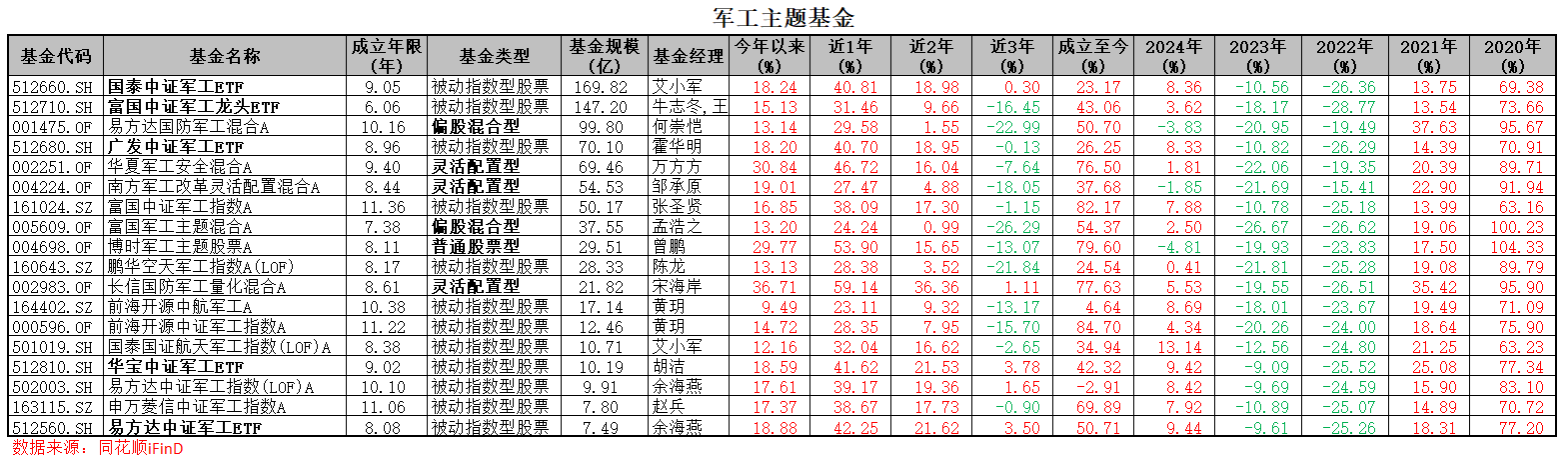 军工主题基金

| 基金代码 | 基金名称 | 成立年限(年) | 基金类型 | 基金规模(亿) | 基金经理 | 今年以来(%) | 近1年(%) | 近2年(%) | 近3年(%) | 成立至今(%) | 2024年(%) | 2023年(%) | 2022年(%) | 2021年(%) | 2020年(%) |
|---|---|---|---|---|---|---|---|---|---|---|---|---|---|---|---|
| 512660.SH | 国泰中证军工ETF | 9.05 | 被动指数型股票 | 169.82 | 艾小军 | 18.24 | 40.81 | 18.98 | 0.30 | 23.17 | 8.36 | -10.56 | -26.36 | 13.75 | 69.38 |
| 512710.SH | 富国中证军工龙头ETF | 6.06 | 被动指数型股票 | 147.20 | 牛志冬,王 | 15.13 | 31.46 | 9.66 | -16.45 | 43.06 | 3.62 | -18.17 | -28.77 | 13.54 | 73.66 |
| 001475.OF | 易方达国防军工混合A | 10.16 | 偏股混合型 | 99.80 | 何崇恺 | 13.14 | 29.58 | 1.55 | -22.99 | 50.70 | -3.83 | -20.95 | -19.49 | 37.63 | 95.67 |
| 512680.SH | 广发中证军工ETF | 8.96 | 被动指数型股票 | 70.10 | 霍华明 | 18.20 | 40.70 | 18.95 | -0.13 | 26.25 | 8.33 | -10.82 | -26.29 | 14.39 | 70.91 |
| 002251.OF | 华夏军工安全混合A | 9.40 | 灵活配置型 | 69.46 | 万方方 | 30.84 | 46.72 | 16.04 | -7.64 | 76.50 | 1.81 | -22.06 | -19.35 | 20.39 | 89.71 |
| 004224.OF | 南方军工改革灵活配置混合A | 8.44 | 灵活配置型 | 54.53 | 邹承原 | 19.01 | 27.47 | 4.88 | -18.05 | 37.68 | -1.85 | -21.69 | -15.41 | 22.90 | 91.94 |
| 161024.SZ | 富国中证军工指数A | 11.36 | 被动指数型股票 | 50.17 | 张圣贤 | 16.85 | 38.09 | 17.30 | -1.15 | 82.17 | 7.88 | -10.78 | -25.18 | 13.99 | 63.16 |
| 005609.OF | 富国军工主题混合A | 7.38 | 偏股混合型 | 37.55 | 孟浩之 | 13.20 | 24.24 | 0.99 | -26.29 | 54.37 | 2.50 | -26.67 | -26.62 | 19.06 | 100.23 |
| 004698.OF | 博时军工主题股票A | 8.11 | 普通股票型 | 29.51 | 曾鹏 | 29.77 | 53.90 | 15.65 | -13.07 | 79.60 | -4.81 | -19.93 | -23.83 | 17.50 | 104.33 |
| 160643.SZ | 鹏华空天军工指数A(LOF) | 8.17 | 被动指数型股票 | 28.33 | 陈龙 | 13.13 | 28.38 | 3.52 | -21.84 | 24.54 | 0.41 | -21.81 | -25.28 | 19.08 | 89.79 |
| 002983.OF | 长信国防军工量化混合A | 8.61 | 灵活配置型 | 21.82 | 宋海岸 | 36.71 | 59.14 | 36.36 | 1.11 | 77.63 | 5.53 | -19.55 | -26.51 | 35.42 | 95.90 |
| 164402.SZ | 前海开源中航军工A | 10.38 | 被动指数型股票 | 17.14 | 黄玥 | 9.49 | 23.11 | 9.32 | -13.17 | 4.64 | 8.69 | -18.01 | -23.67 | 19.49 | 71.09 |
| 000596.OF | 前海开源中证军工指数A | 11.22 | 被动指数型股票 | 12.46 | 黄玥 | 14.72 | 28.35 | 7.95 | -15.70 | 84.70 | 4.34 | -20.26 | -24.00 | 18.64 | 75.90 |
| 501019.SH | 国泰国证航天军工指数(LOF)A | 8.38 | 被动指数型股票 | 10.71 | 艾小军 | 12.16 | 32.04 | 16.62 | -2.65 | 34.94 | 13.14 | -12.56 | -24.80 | 21.25 | 63.23 |
| 512810.SH | 华宝中证军工ETF | 9.02 | 被动指数型股票 | 10.19 | 胡洁 | 18.59 | 41.62 | 21.53 | 3.78 | 42.32 | 9.42 | -9.09 | -25.52 | 25.08 | 77.34 |
| 502003.SH | 易方达中证军工指数(LOF)A | 10.10 | 被动指数型股票 | 9.91 | 余海燕 | 17.61 | 39.17 | 19.36 | 1.65 | -2.91 | 8.42 | -9.69 | -24.59 | 15.90 | 83.10 |
| 163115.SZ | 申万菱信中证军工指数A | 11.06 | 被动指数型股票 | 7.80 | 赵兵 | 17.37 | 38.67 | 17.73 | -0.90 | 69.89 | 7.92 | -10.89 | -25.07 | 14.89 | 70.72 |
| 512560.SH | 易方达中证军工ETF | 8.08 | 被动指数型股票 | 7.49 | 余海燕 | 18.88 | 42.25 | 21.62 | 3.50 | 50.71 | 9.44 | -9.61 | -25.26 | 18.31 | 77.20 |

数据来源：同花顺iFinD